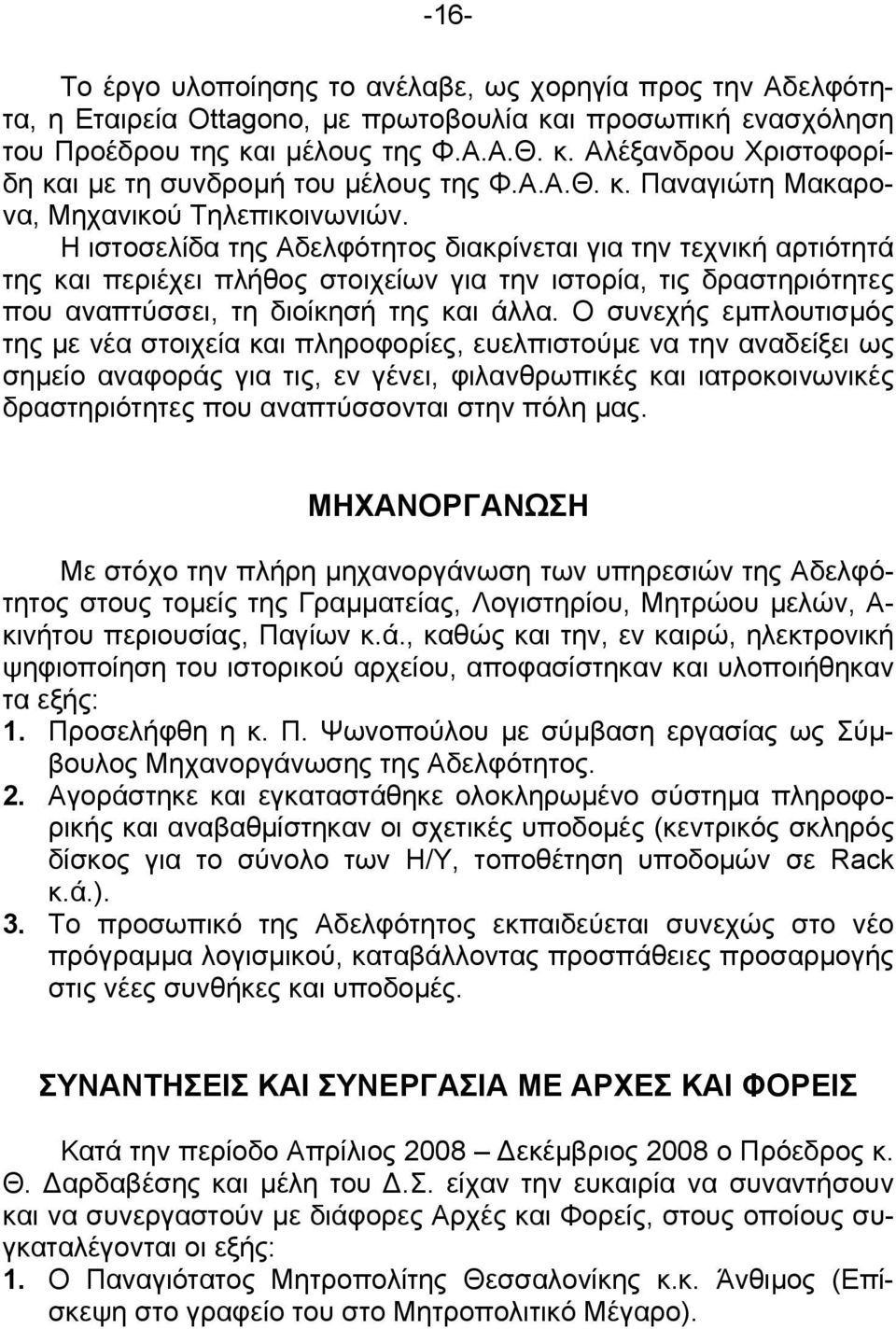 -16-

Το έργο υλοποίησης το ανέλαβε, ως χορηγία προς την Αδελφότητα, η Εταιρεία Ottagono, με πρωτοβουλία και προσωπική ενασχόληση του Προέδρου της και μέλους της Φ.Α.Α.Θ. κ. Αλέξανδρου Χριστοφορίδη και με τη συνδρομή του μέλους της Φ.Α.Α.Θ. κ. Παναγιώτη Μακαρονα, Μηχανικού Τηλεπικοινωνιών.

Η ιστοσελίδα της Αδελφότητος διακρίνεται για την τεχνική αρτιότητά της και περιέχει πλήθος στοιχείων για την ιστορία, τις δραστηριότητες που αναπτύσσει, τη διοίκησή της και άλλα. Ο συνεχής εμπλουτισμός της με νέα στοιχεία και πληροφορίες, ευελπιστούμε να την αναδείξει ως σημείο αναφοράς για τις, εν γένει, φιλανθρωπικές και ιατροκοινωνικές δραστηριότητες που αναπτύσσονται στην πόλη μας.

ΜΗΧΑΝΟΡΓΑΝΩΣΗ

Με στόχο την πλήρη μηχανοργάνωση των υπηρεσιών της Αδελφότητος στους τομείς της Γραμματείας, Λογιστηρίου, Μητρώου μελών, Ακινήτου περιουσίας, Παγίων κ.ά., καθώς και την, εν καιρώ, ηλεκτρονική ψηφιοποίηση του ιστορικού αρχείου, αποφασίστηκαν και υλοποιήθηκαν τα εξής:
1. Προσελήφθη η κ. Π. Ψωνοπούλου με σύμβαση εργασίας ως Σύμβουλος Μηχανοργάνωσης της Αδελφότητος.
2. Αγοράστηκε και εγκαταστάθηκε ολοκληρωμένο σύστημα πληροφορικής και αναβαθμίστηκαν οι σχετικές υποδομές (κεντρικός σκληρός δίσκος για το σύνολο των Η/Υ, τοποθέτηση υποδομών σε Rack κ.ά.).
3. Το προσωπικό της Αδελφότητος εκπαιδεύεται συνεχώς στο νέο πρόγραμμα λογισμικού, καταβάλλοντας προσπάθειες προσαρμογής στις νέες συνθήκες και υποδομές.

ΣΥΝΑΝΤΗΣΕΙΣ ΚΑΙ ΣΥΝΕΡΓΑΣΙΑ ΜΕ ΑΡΧΕΣ ΚΑΙ ΦΟΡΕΙΣ

Κατά την περίοδο Απρίλιος 2008 – Δεκέμβριος 2008 ο Πρόεδρος κ. Θ. Δαρδαβέσης και μέλη του Δ.Σ. είχαν την ευκαιρία να συναντήσουν και να συνεργαστούν με διάφορες Αρχές και Φορείς, στους οποίους συγκαταλέγονται οι εξής:
1. Ο Παναγιότατος Μητροπολίτης Θεσσαλονίκης κ.κ. Άνθιμος (Επίσκεψη στο γραφείο του στο Μητροπολιτικό Μέγαρο).